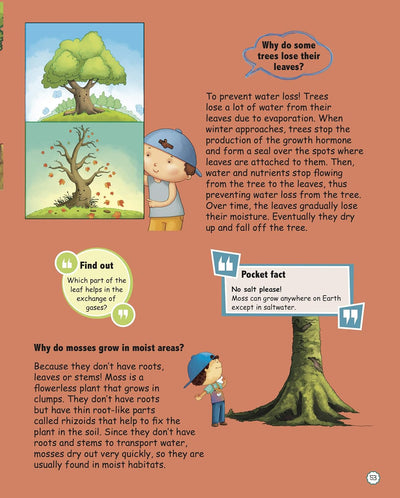 Why do some trees lose their leaves?

To prevent water loss! Trees lose a lot of water from their leaves due to evaporation. When winter approaches, trees stop the production of the growth hormone and form a seal over the spots where leaves are attached to them. Then, water and nutrients stop flowing from the tree to the leaves, thus preventing water loss from the tree. Over time, the leaves gradually lose their moisture. Eventually they dry up and fall off the tree.

Find out
Which part of the leaf helps in the exchange of gases?

Pocket fact
No salt please!
Moss can grow anywhere on Earth except in saltwater.

Why do mosses grow in moist areas?

Because they don't have roots, leaves or stems! Moss is a flowerless plant that grows in clumps. They don't have roots but have thin root-like parts called rhizoids that help to fix the plant in the soil. Since they don't have roots and stems to transport water, mosses dry out very quickly, so they are usually found in moist habitats.

53